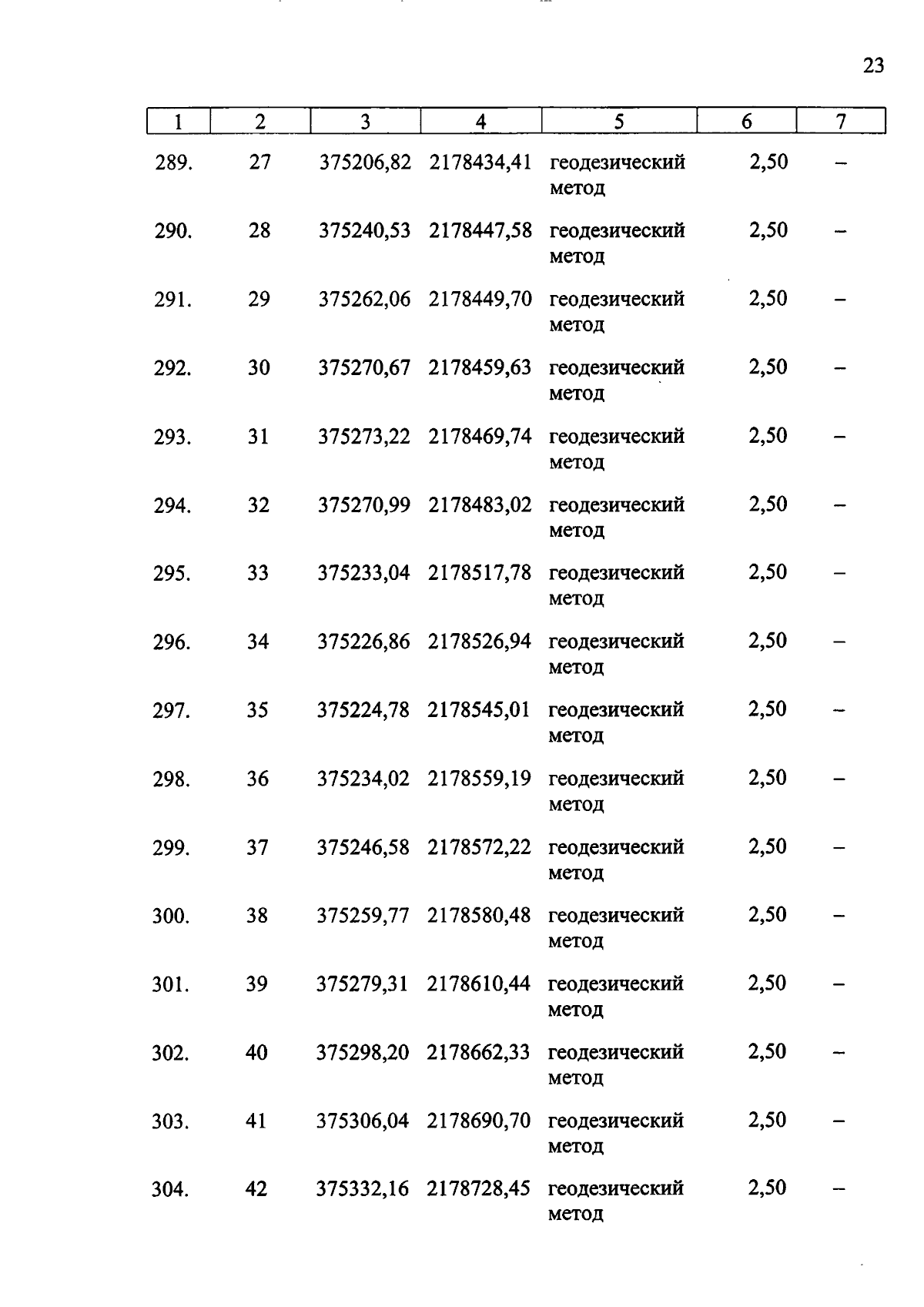 23

| 1 | 2 | 3 | 4 | 5 | 6 | 7 |
|---|---|---|---|---|---|---|
| 289. | 27 | 375206,82 | 2178434,41 | геодезический метод | 2,50 | – |
| 290. | 28 | 375240,53 | 2178447,58 | геодезический метод | 2,50 | – |
| 291. | 29 | 375262,06 | 2178449,70 | геодезический метод | 2,50 | – |
| 292. | 30 | 375270,67 | 2178459,63 | геодезический метод | 2,50 | – |
| 293. | 31 | 375273,22 | 2178469,74 | геодезический метод | 2,50 | – |
| 294. | 32 | 375270,99 | 2178483,02 | геодезический метод | 2,50 | – |
| 295. | 33 | 375233,04 | 2178517,78 | геодезический метод | 2,50 | – |
| 296. | 34 | 375226,86 | 2178526,94 | геодезический метод | 2,50 | – |
| 297. | 35 | 375224,78 | 2178545,01 | геодезический метод | 2,50 | – |
| 298. | 36 | 375234,02 | 2178559,19 | геодезический метод | 2,50 | – |
| 299. | 37 | 375246,58 | 2178572,22 | геодезический метод | 2,50 | – |
| 300. | 38 | 375259,77 | 2178580,48 | геодезический метод | 2,50 | – |
| 301. | 39 | 375279,31 | 2178610,44 | геодезический метод | 2,50 | – |
| 302. | 40 | 375298,20 | 2178662,33 | геодезический метод | 2,50 | – |
| 303. | 41 | 375306,04 | 2178690,70 | геодезический метод | 2,50 | – |
| 304. | 42 | 375332,16 | 2178728,45 | геодезический метод | 2,50 | – |